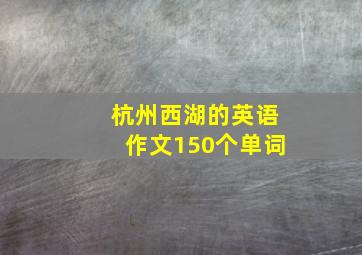 杭州西湖的英语作文150个单词